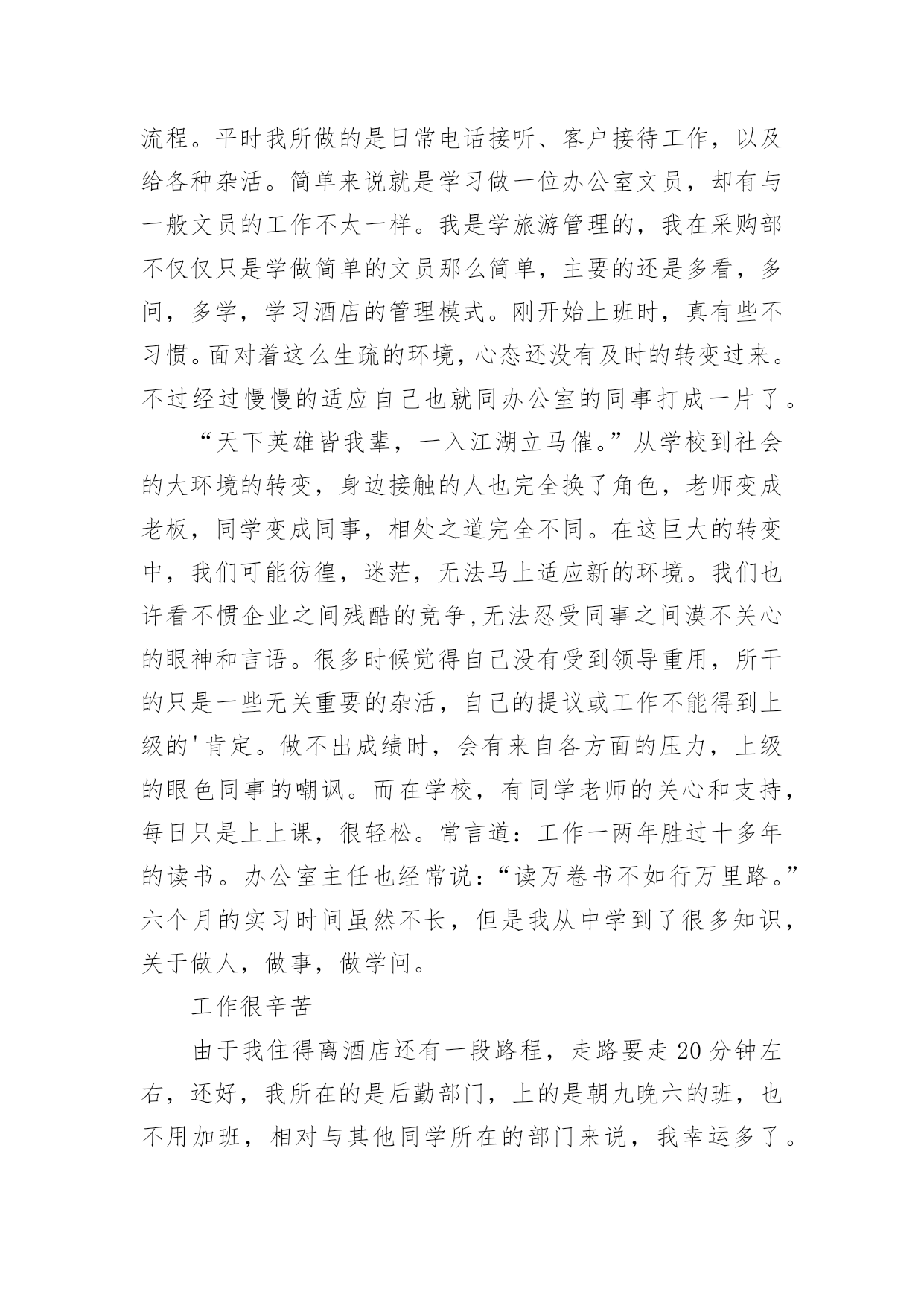 流程。平时我所做的是日常电话接听、客户接待工作，以及给各种杂活。简单来说就是学习做一位办公室文员，却有与一般文员的工作不太一样。我是学旅游管理的，我在采购部不仅仅只是学做简单的文员那么简单，主要的还是多看，多问，多学，学习酒店的管理模式。刚开始上班时，真有些不习惯。面对着这么生疏的环境，心态还没有及时的转变过来。不过经过慢慢的适应自己也就同办公室的同事打成一片了。

“天下英雄皆我辈，一入江湖立马催。”从学校到社会的大环境的转变，身边接触的人也完全换了角色，老师变成老板，同学变成同事，相处之道完全不同。在这巨大的转变中，我们可能彷徨，迷茫，无法马上适应新的环境。我们也许看不惯企业之间残酷的竞争,无法忍受同事之间漠不关心的眼神和言语。很多时候觉得自己没有受到领导重用，所干的只是一些无关重要的杂活，自己的提议或工作不能得到上级的'肯定。做不出成绩时，会有来自各方面的压力，上级的眼色同事的嘲讽。而在学校，有同学老师的关心和支持，每日只是上上课，很轻松。常言道：工作一两年胜过十多年的读书。办公室主任也经常说：“读万卷书不如行万里路。”六个月的实习时间虽然不长，但是我从中学到了很多知识，关于做人，做事，做学问。

工作很辛苦

由于我住得离酒店还有一段路程，走路要走20分钟左右，还好，我所在的是后勤部门，上的是朝九晚六的班，也不用加班，相对与其他同学所在的部门来说，我幸运多了。